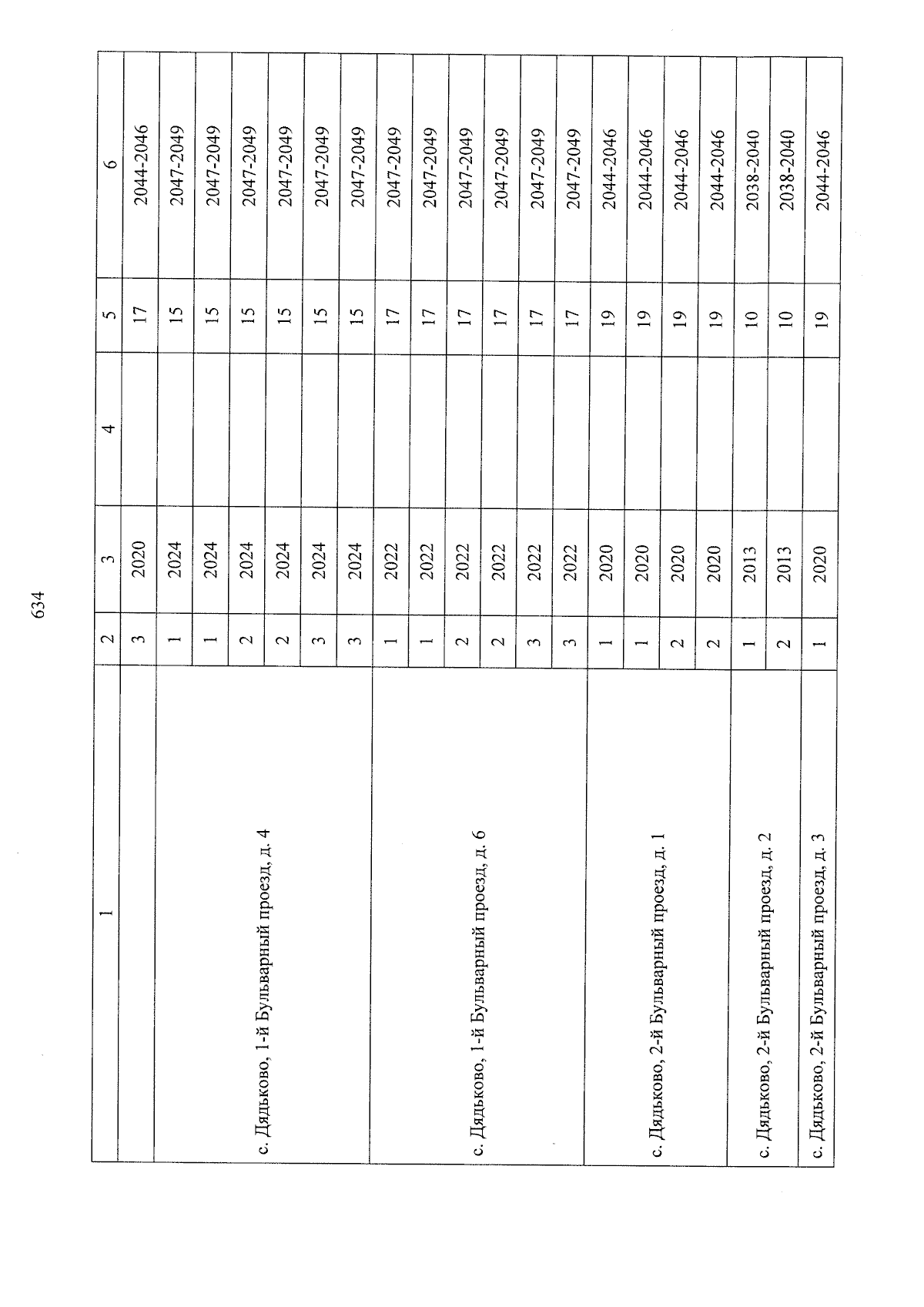 634

| 1 | 2 | 3 | 4 | 5 | 6 |
|---|---|---|---|---|---|
|  | 3 | 2020 |  | 17 | 2044-2046 |
| с. Дядьково, 1-й Бульварный проезд, д. 4 | 1 | 2024 |  | 15 | 2047-2049 |
|  | 1 | 2024 |  | 15 | 2047-2049 |
|  | 2 | 2024 |  | 15 | 2047-2049 |
|  | 2 | 2024 |  | 15 | 2047-2049 |
|  | 3 | 2024 |  | 15 | 2047-2049 |
|  | 3 | 2024 |  | 15 | 2047-2049 |
| с. Дядьково, 1-й Бульварный проезд, д. 6 | 1 | 2022 |  | 17 | 2047-2049 |
|  | 1 | 2022 |  | 17 | 2047-2049 |
|  | 2 | 2022 |  | 17 | 2047-2049 |
|  | 2 | 2022 |  | 17 | 2047-2049 |
|  | 3 | 2022 |  | 17 | 2047-2049 |
|  | 3 | 2022 |  | 17 | 2047-2049 |
| с. Дядьково, 2-й Бульварный проезд, д. 1 | 1 | 2020 |  | 19 | 2044-2046 |
|  | 1 | 2020 |  | 19 | 2044-2046 |
|  | 2 | 2020 |  | 19 | 2044-2046 |
|  | 2 | 2020 |  | 19 | 2044-2046 |
| с. Дядьково, 2-й Бульварный проезд, д. 2 | 1 | 2013 |  | 10 | 2038-2040 |
|  | 2 | 2013 |  | 10 | 2038-2040 |
| с. Дядьково, 2-й Бульварный проезд, д. 3 | 1 | 2020 |  | 19 | 2044-2046 |